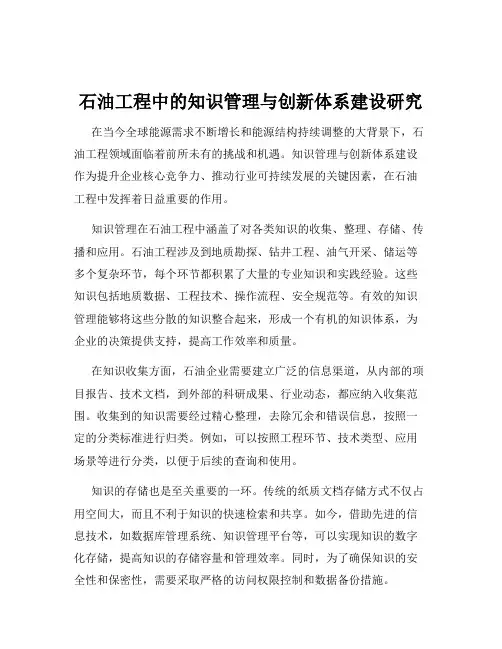 石油工程中的知识管理与创新体系建设研究

在当今全球能源需求不断增长和能源结构持续调整的大背景下，石油工程领域面临着前所未有的挑战和机遇。知识管理与创新体系建设作为提升企业核心竞争力、推动行业可持续发展的关键因素，在石油工程中发挥着日益重要的作用。

知识管理在石油工程中涵盖了对各类知识的收集、整理、存储、传播和应用。石油工程涉及到地质勘探、钻井工程、油气开采、储运等多个复杂环节，每个环节都积累了大量的专业知识和实践经验。这些知识包括地质数据、工程技术、操作流程、安全规范等。有效的知识管理能够将这些分散的知识整合起来，形成一个有机的知识体系，为企业的决策提供支持，提高工作效率和质量。

在知识收集方面，石油企业需要建立广泛的信息渠道，从内部的项目报告、技术文档，到外部的科研成果、行业动态，都应纳入收集范围。收集到的知识需要经过精心整理，去除冗余和错误信息，按照一定的分类标准进行归类。例如，可以按照工程环节、技术类型、应用场景等进行分类，以便于后续的查询和使用。

知识的存储也是至关重要的一环。传统的纸质文档存储方式不仅占用空间大，而且不利于知识的快速检索和共享。如今，借助先进的信息技术，如数据库管理系统、知识管理平台等，可以实现知识的数字化存储，提高知识的存储容量和管理效率。同时，为了确保知识的安全性和保密性，需要采取严格的访问权限控制和数据备份措施。